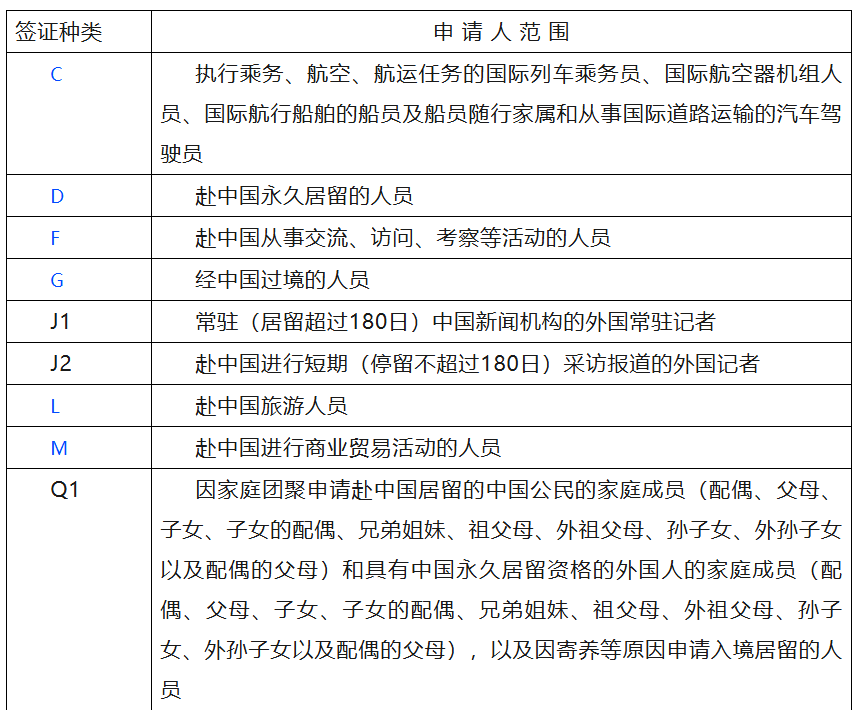 | 签证种类 | 申 请 人 范 围 |
|---|---|
| C | 执行乘务、航空、航运任务的国际列车乘务员、国际航空器机组人员、国际航行船舶的船员及船员随行家属和从事国际道路运输的汽车驾驶员 |
| D | 赴中国永久居留的人员 |
| F | 赴中国从事交流、访问、考察等活动的人员 |
| G | 经中国过境的人员 |
| J1 | 常驻（居留超过180日）中国新闻机构的外国常驻记者 |
| J2 | 赴中国进行短期（停留不超过180日）采访报道的外国记者 |
| L | 赴中国旅游人员 |
| M | 赴中国进行商业贸易活动的人员 |
| Q1 | 因家庭团聚申请赴中国居留的中国公民的家庭成员（配偶、父母、子女、子女的配偶、兄弟姐妹、祖父母、外祖父母、孙子女、外孙子女以及配偶的父母）和具有中国永久居留资格的外国人的家庭成员（配偶、父母、子女、子女的配偶、兄弟姐妹、祖父母、外祖父母、孙子女、外孙子女以及配偶的父母），以及因寄养等原因申请入境居留的人员 |